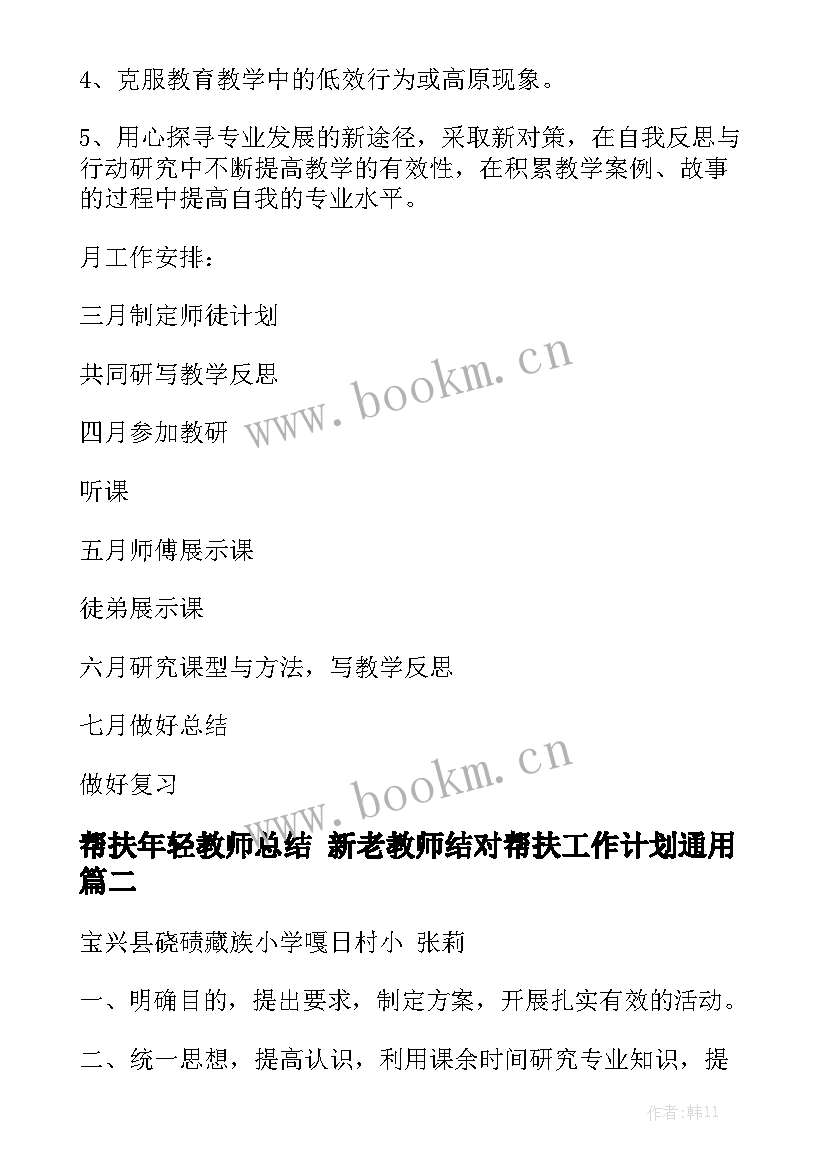 4、克服教育教学中的低效行为或高原现象。

5、用心探寻专业发展的新途径，采取新对策，在自我反思与行动研究中不断提高教学的有效性，在积累教学案例、故事的过程中提高自我的专业水平。

月工作安排：

三月制定师徒计划

共同研写教学反思

四月参加教研

听课

五月师傅展示课

徒弟展示课

六月研究课型与方法，写教学反思

七月做好总结

做好复习

www.bookm.cn

www.bookm.cn

帮扶年轻教师总结 新老教师结对帮扶工作计划通用篇二

宝兴县硗碛藏族小学嘎日村小 张莉

一、明确目的，提出要求，制定方案，开展扎实有效的活动。

二、统一思想，提高认识，利用课余时间研究专业知识，提

作者:韩11